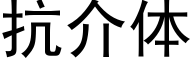 抗介体